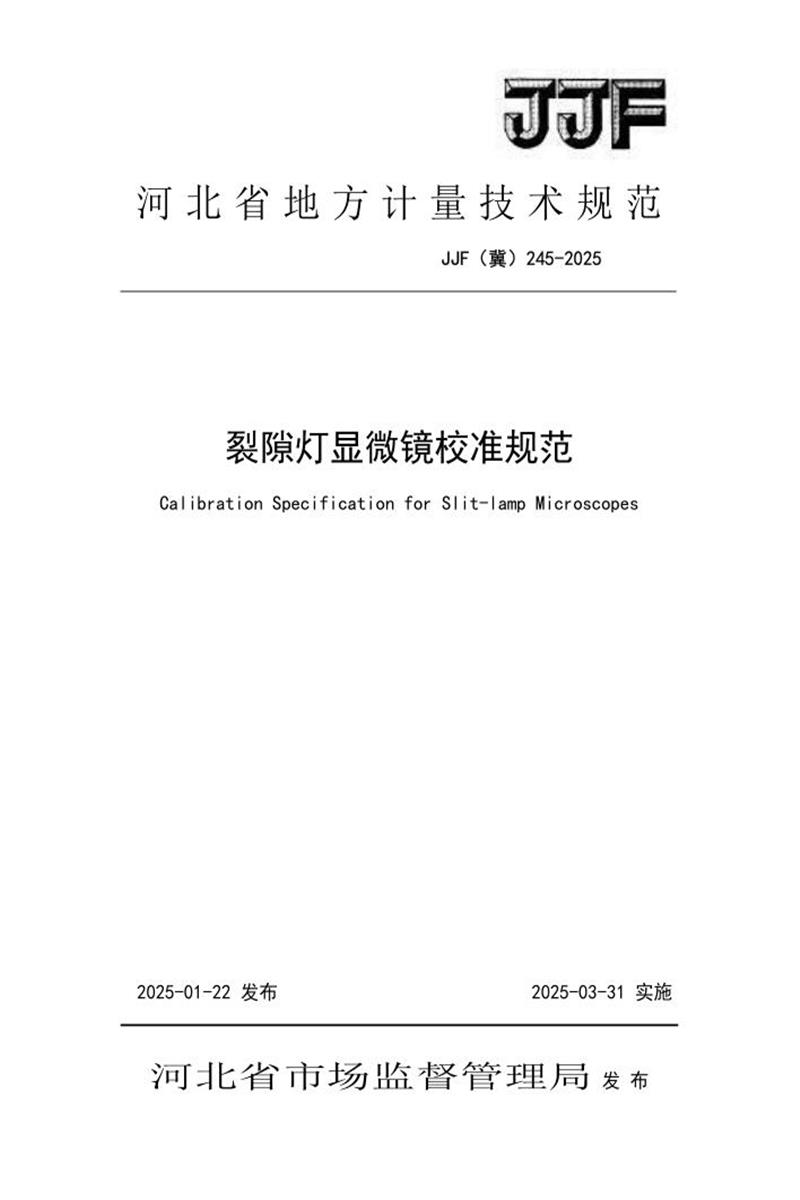 JJF

河北省地方计量技术规范

JJF（冀）245-2025

裂隙灯显微镜校准规范

Calibration Specification for Slit-lamp Microscopes

2025-01-22 发布

2025-03-31 实施

河北省市场监督管理局 发布